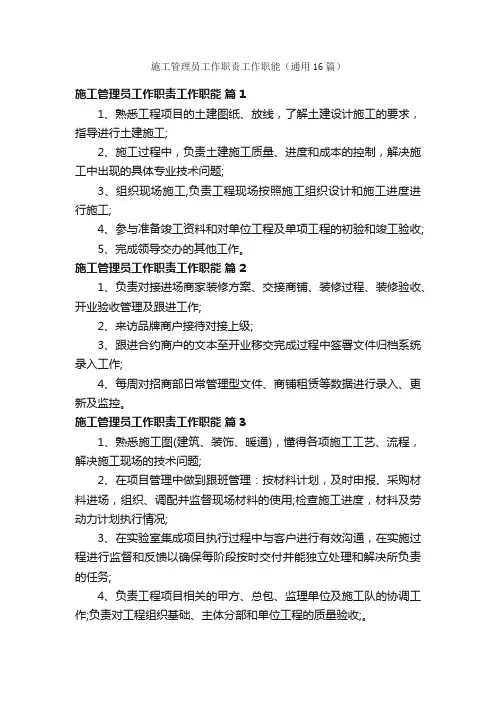 施工管理员工作职责工作职能（通用16篇）

施工管理员工作职责工作职能 篇1

1、熟悉工程项目的土建图纸、放线，了解土建设计施工的要求，指导进行土建施工;

2、施工过程中，负责土建施工质量、进度和成本的控制，解决施工中出现的具体专业技术问题;

3、组织现场施工,负责工程现场按照施工组织设计和施工进度进行施工;

4、参与准备竣工资料和对单位工程及单项工程的初验和竣工验收;

5、完成领导交办的其他工作。

施工管理员工作职责工作职能 篇2

1、负责对接进场商家装修方案、交接商铺、装修过程、装修验收、开业验收管理及跟进工作;

2、来访品牌商户接待对接上级;

3、跟进合约商户的文本至开业移交完成过程中签署文件归档系统录入工作;

4、每周对招商部日常管理型文件、商铺租赁等数据进行录入、更新及监控。

施工管理员工作职责工作职能 篇3

1、熟悉施工图(建筑、装饰、暖通)，懂得各项施工工艺、流程，解决施工现场的技术问题;

2、在项目管理中做到跟班管理：按材料计划，及时申报、采购材料进场，组织、调配并监督现场材料的使用;检查施工进度，材料及劳动力计划执行情况;

3、在实验室集成项目执行过程中与客户进行有效沟通，在实施过程进行监督和反馈以确保每阶段按时交付并能独立处理和解决所负责的任务;

4、负责工程项目相关的甲方、总包、监理单位及施工队的协调工作;负责对工程组织基础、主体分部和单位工程的质量验收;。